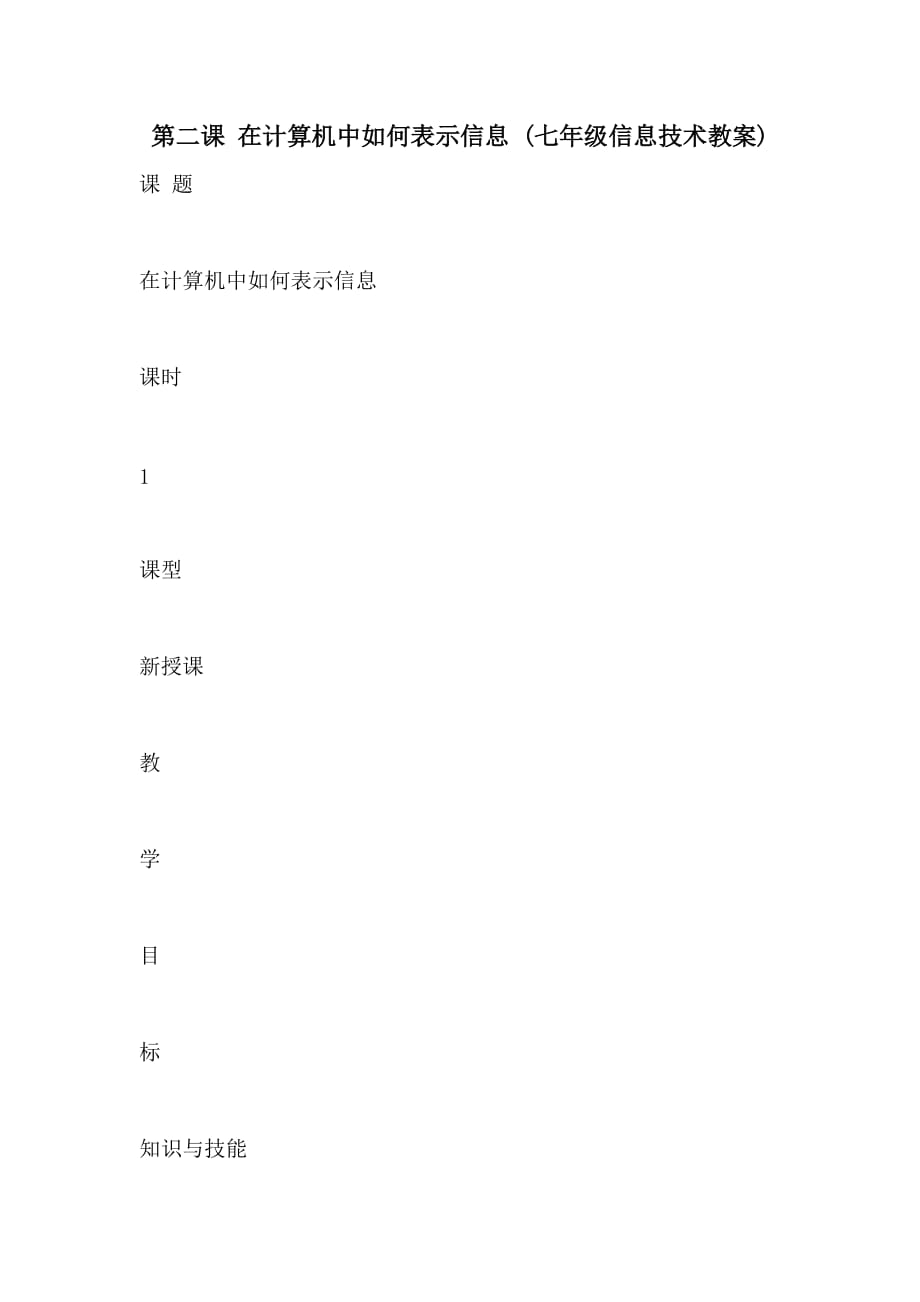 第二课 在计算机中如何表示信息（七年级信息技术教案）

课 题

在计算机中如何表示信息

课时

1

课型

新授课

教

学

目

标

知识与技能